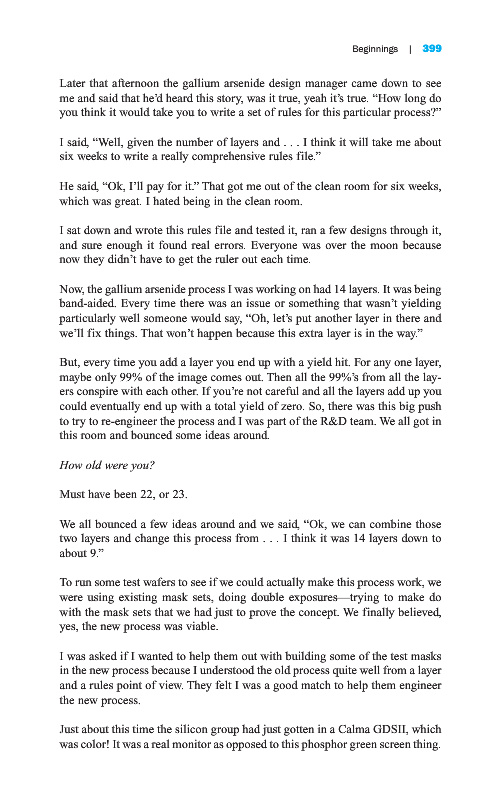 Beginnings | 399

Later that afternoon the gallium arsenide design manager came down to see me and said that he'd heard this story, was it true, yeah it's true. "How long do you think it would take you to write a set of rules for this particular process?"

I said, "Well, given the number of layers and . . . I think it will take me about six weeks to write a really comprehensive rules file."

He said, "Ok, I'll pay for it." That got me out of the clean room for six weeks, which was great. I hated being in the clean room.

I sat down and wrote this rules file and tested it, ran a few designs through it, and sure enough it found real errors. Everyone was over the moon because now they didn't have to get the ruler out each time.

Now, the gallium arsenide process I was working on had 14 layers. It was being band-aided. Every time there was an issue or something that wasn't yielding particularly well someone would say, "Oh, let's put another layer in there and we'll fix things. That won't happen because this extra layer is in the way."

But, every time you add a layer you end up with a yield hit. For any one layer, maybe only 99% of the image comes out. Then all the 99%'s from all the layers conspire with each other. If you're not careful and all the layers add up you could eventually end up with a total yield of zero. So, there was this big push to try to re-engineer the process and I was part of the R&D team. We all got in this room and bounced some ideas around.

How old were you?

Must have been 22, or 23.

We all bounced a few ideas around and we said, "Ok, we can combine those two layers and change this process from . . . I think it was 14 layers down to about 9."

To run some test wafers to see if we could actually make this process work, we were using existing mask sets, doing double exposures—trying to make do with the mask sets that we had just to prove the concept. We finally believed, yes, the new process was viable.

I was asked if I wanted to help them out with building some of the test masks in the new process because I understood the old process quite well from a layer and a rules point of view. They felt I was a good match to help them engineer the new process.

Just about this time the silicon group had just gotten in a Calma GDSII, which was color! It was a real monitor as opposed to this phosphor green screen thing.